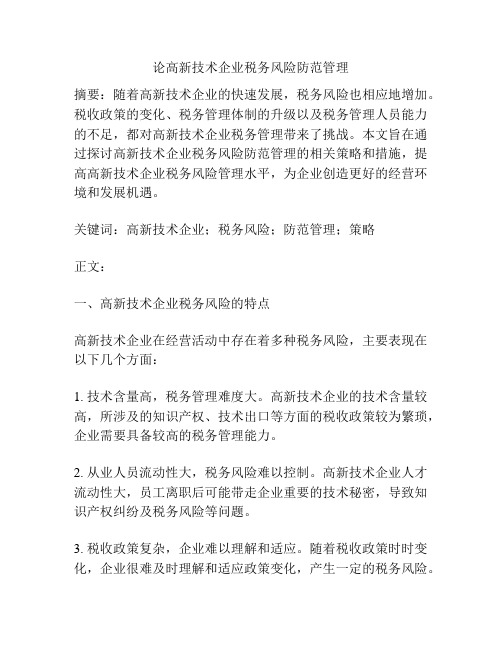 论高新技术企业税务风险防范管理

摘要：随着高新技术企业的快速发展，税务风险也相应地增加。税收政策的变化、税务管理体制的升级以及税务管理人员能力的不足，都对高新技术企业税务管理带来了挑战。本文旨在通过探讨高新技术企业税务风险防范管理的相关策略和措施，提高高新技术企业税务风险管理水平，为企业创造更好的经营环境和发展机遇。

关键词：高新技术企业；税务风险；防范管理；策略

正文：

一、高新技术企业税务风险的特点

高新技术企业在经营活动中存在着多种税务风险，主要表现在以下几个方面：

1. 技术含量高，税务管理难度大。高新技术企业的技术含量较高，所涉及的知识产权、技术出口等方面的税收政策较为繁琐，企业需要具备较高的税务管理能力。

2. 从业人员流动性大，税务风险难以控制。高新技术企业人才流动性大，员工离职后可能带走企业重要的技术秘密，导致知识产权纠纷及税务风险等问题。

3. 税收政策复杂，企业难以理解和适应。随着税收政策时时变化，企业很难及时理解和适应政策变化，产生一定的税务风险。